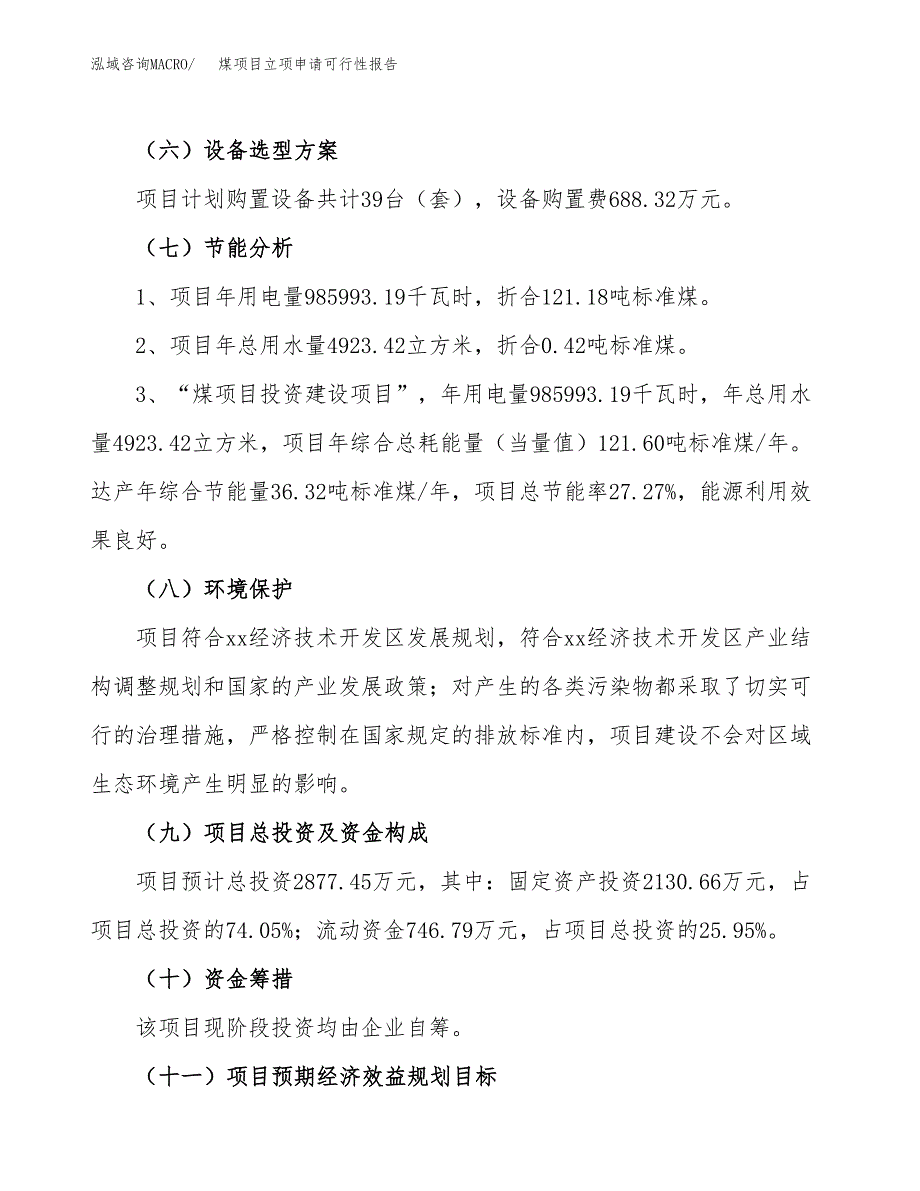 泓域咨询MACRO/　　煤项目立项申请可行性报告

（六）设备选型方案

项目计划购置设备共计39台（套），设备购置费688.32万元。

（七）节能分析

1、项目年用电量985993.19千瓦时，折合121.18吨标准煤。

2、项目年总用水量4923.42立方米，折合0.42吨标准煤。

3、“煤项目投资建设项目”，年用电量985993.19千瓦时，年总用水量4923.42立方米，项目年综合总耗能量（当量值）121.60吨标准煤/年。达产年综合节能量36.32吨标准煤/年，项目总节能率27.27%，能源利用效果良好。

（八）环境保护

项目符合xx经济技术开发区发展规划，符合xx经济技术开发区产业结构调整规划和国家的产业发展政策；对产生的各类污染物都采取了切实可行的治理措施，严格控制在国家规定的排放标准内，项目建设不会对区域生态环境产生明显的影响。

（九）项目总投资及资金构成

项目预计总投资2877.45万元，其中：固定资产投资2130.66万元，占项目总投资的74.05%；流动资金746.79万元，占项目总投资的25.95%。

（十）资金筹措

该项目现阶段投资均由企业自筹。

（十一）项目预期经济效益规划目标